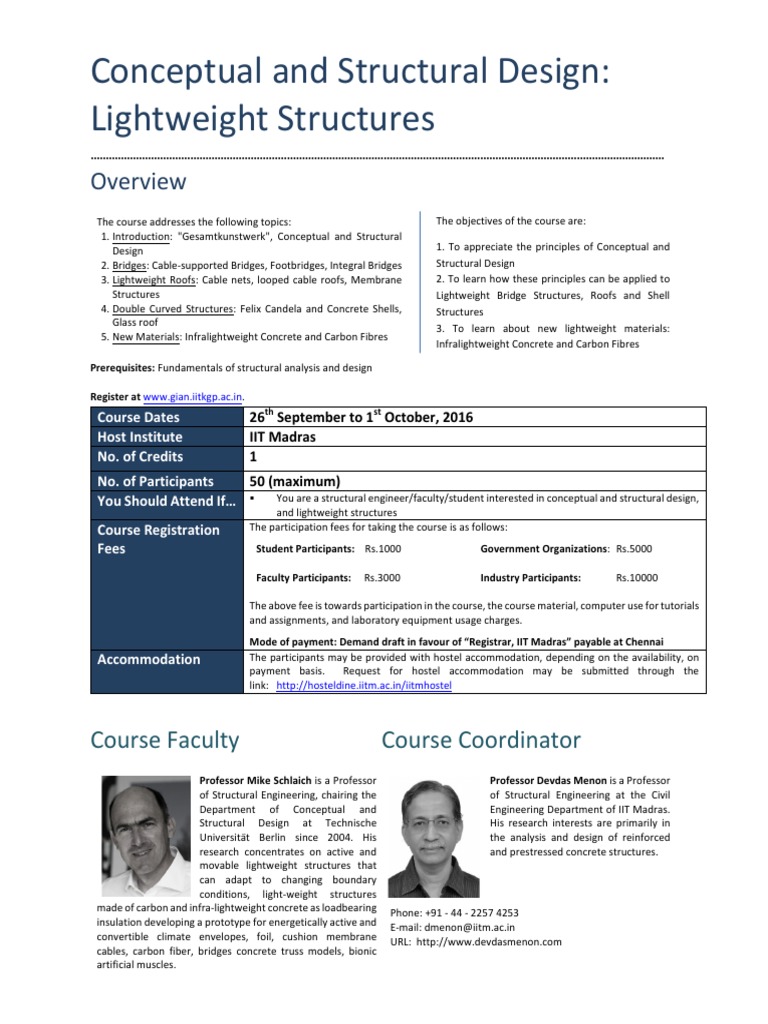 Conceptual and Structural Design: Lightweight Structures

Overview

The course addresses the following topics:
1. Introduction: "Gesamtkunstwerk", Conceptual and Structural Design
2. Bridges: Cable-supported Bridges, Footbridges, Integral Bridges
3. Lightweight Roofs: Cable nets, looped cable roofs, Membrane Structures
4. Double Curved Structures: Felix Candela and Concrete Shells, Glass roof
5. New Materials: Infralightweight Concrete and Carbon Fibres

The objectives of the course are:

1. To appreciate the principles of Conceptual and Structural Design
2. To learn how these principles can be applied to Lightweight Bridge Structures, Roofs and Shell Structures
3. To learn about new lightweight materials: Infralightweight Concrete and Carbon Fibres

Prerequisites: Fundamentals of structural analysis and design

Register at www.gian.iitkgp.ac.in.

| Course Dates | 26$^{th}$ September to 1$^{st}$ October, 2016 |
|---|---|
| Host Institute | IIT Madras |
| No. of Credits | 1 |
| No. of Participants | 50 (maximum) |
| You Should Attend If… | ▪ You are a structural engineer/faculty/student interested in conceptual and structural design, and lightweight structures |
| Course Registration Fees | The participation fees for taking the course is as follows: Student Participants: Rs.1000 Government Organizations: Rs.5000 Faculty Participants: Rs.3000 Industry Participants: Rs.10000 The above fee is towards participation in the course, the course material, computer use for tutorials and assignments, and laboratory equipment usage charges. Mode of payment: Demand draft in favour of "Registrar, IIT Madras" payable at Chennai |
| Accommodation | The participants may be provided with hostel accommodation, depending on the availability, on payment basis. Request for hostel accommodation may be submitted through the link: http://hosteldine.iitm.ac.in/iitmhostel |

Course Faculty

Professor Mike Schlaich is a Professor of Structural Engineering, chairing the Department of Conceptual and Structural Design at Technische Universität Berlin since 2004. His research concentrates on active and movable lightweight structures that can adapt to changing boundary conditions, light-weight structures made of carbon and infra-lightweight concrete as loadbearing insulation developing a prototype for energetically active and convertible climate envelopes, foil, cushion membrane cables, carbon fiber, bridges concrete truss models, bionic artificial muscles.

Course Coordinator

Professor Devdas Menon is a Professor of Structural Engineering at the Civil Engineering Department of IIT Madras. His research interests are primarily in the analysis and design of reinforced and prestressed concrete structures.

Phone: +91 - 44 - 2257 4253
E-mail: dmenon@iitm.ac.in
URL: http://www.devdasmenon.com